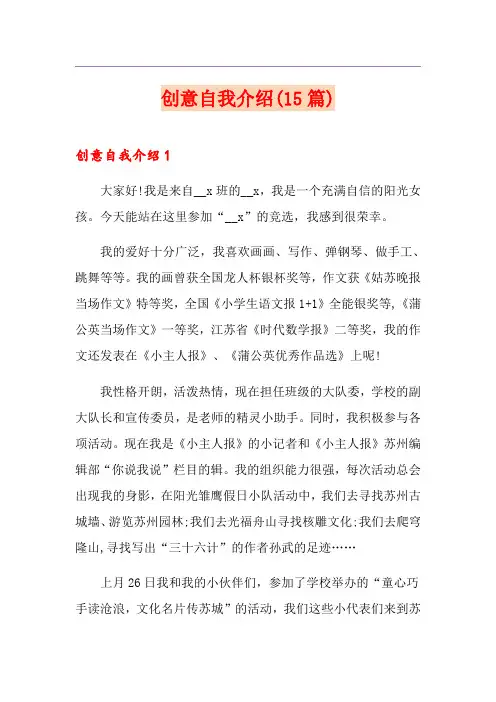 创意自我介绍(15篇)

创意自我介绍1

大家好!我是来自__x班的__x，我是一个充满自信的阳光女孩。今天能站在这里参加“__x”的竞选，我感到很荣幸。

我的爱好十分广泛，我喜欢画画、写作、弹钢琴、做手工、跳舞等等。我的画曾获全国龙人杯银杯奖等，作文获《姑苏晚报当场作文》特等奖，全国《小学生语文报1+1》全能银奖等,《蒲公英当场作文》一等奖，江苏省《时代数学报》二等奖，我的作文还发表在《小主人报》、《蒲公英优秀作品选》上呢!

我性格开朗，活泼热情，现在担任班级的大队委，学校的副大队长和宣传委员，是老师的精灵小助手。同时，我积极参与各项活动。现在我是《小主人报》的小记者和《小主人报》苏州编辑部“你说我说”栏目的辑。我的组织能力很强，每次活动总会出现我的身影，在阳光雏鹰假日小队活动中，我们去寻找苏州古城墙、游览苏州园林;我们去光福舟山寻找核雕文化;我们去爬穹隆山,寻找写出“三十六计”的作者孙武的足迹……

上月26日我和我的小伙伴们，参加了学校举办的“童心巧手读沧浪，文化名片传苏城”的活动，我们这些小代表们来到苏